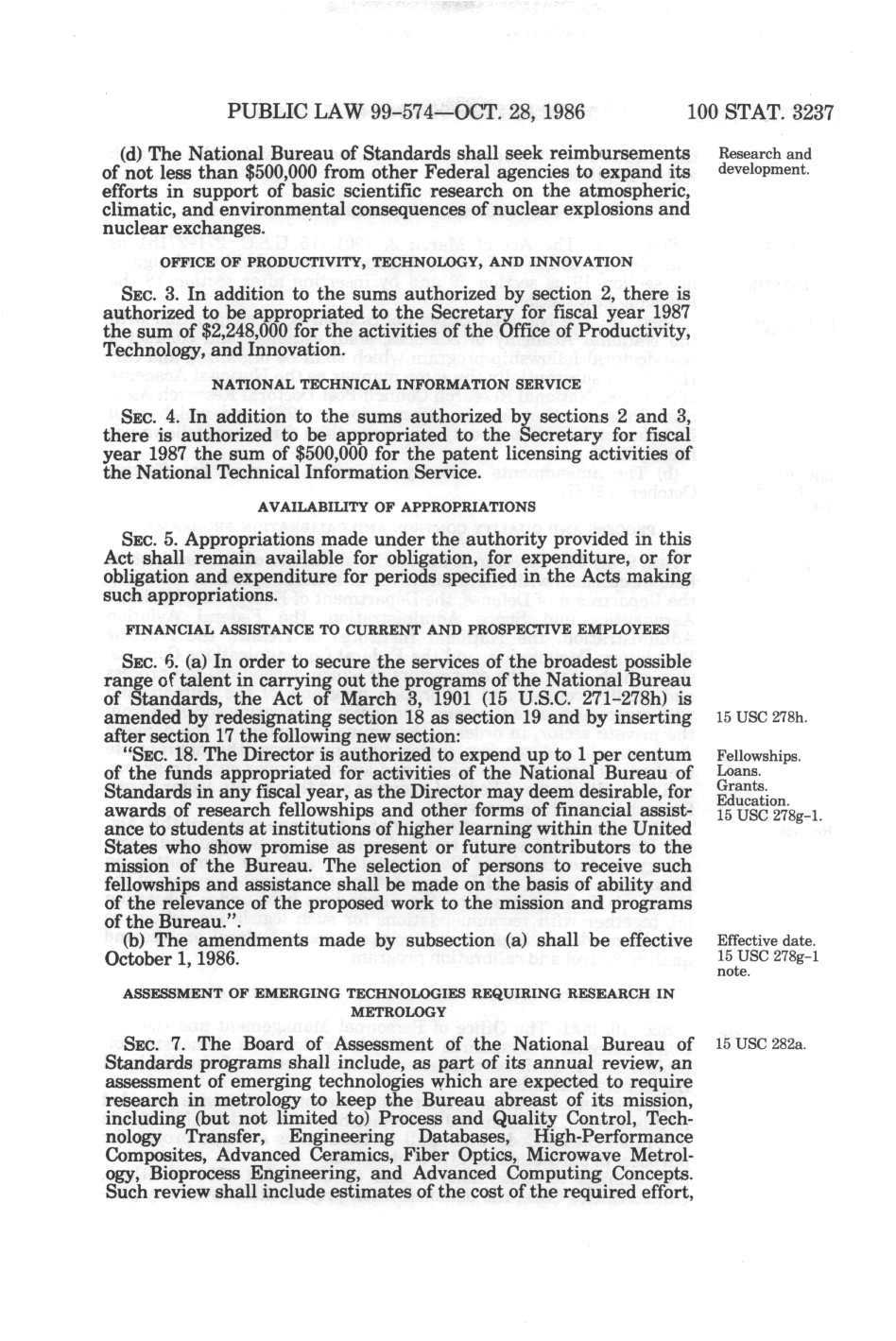 PUBLIC LAW 99-574—OCT. 28, 1986 100 STAT. 3237

(d) The National Bureau of Standards shall seek reimbursements of not less than $500,000 from other Federal agencies to expand its efforts in support of basic scientific research on the atmospheric, climatic, and environmental consequences of nuclear explosions and nuclear exchanges.

Research and development.

OFFICE OF PRODUCTIVITY, TECHNOLOGY, AND INNOVATION

SEC. 3. In addition to the sums authorized by section 2, there is authorized to be appropriated to the Secretary for fiscal year 1987 the sum of $2,248,000 for the activities of the Office of Productivity, Technology, and Innovation.

NATIONAL TECHNICAL INFORMATION SERVICE

SEC. 4. In addition to the sums authorized by sections 2 and 3, there is authorized to be appropriated to the Secretary for fiscal year 1987 the sum of $500,000 for the patent licensing activities of the National Technical Information Service.

AVAILABILITY OF APPROPRIATIONS

SEC. 5. Appropriations made under the authority provided in this Act shall remain available for obligation, for expenditure, or for obligation and expenditure for periods specified in the Acts making such appropriations.

FINANCIAL ASSISTANCE TO CURRENT AND PROSPECTIVE EMPLOYEES

SEC. 6. (a) In order to secure the services of the broadest possible range of talent in carrying out the programs of the National Bureau of Standards, the Act of March 3, 1901 (15 U.S.C. 271-278h) is amended by redesignating section 18 as section 19 and by inserting after section 17 the following new section:

15 USC 278h.

"SEC. 18. The Director is authorized to expend up to 1 per centum of the funds appropriated for activities of the National Bureau of Standards in any fiscal year, as the Director may deem desirable, for awards of research fellowships and other forms of financial assistance to students at institutions of higher learning within the United States who show promise as present or future contributors to the mission of the Bureau. The selection of persons to receive such fellowships and assistance shall be made on the basis of ability and of the relevance of the proposed work to the mission and programs of the Bureau.".

Fellowships. Loans. Grants. Education. 15 USC 278g-1.

(b) The amendments made by subsection (a) shall be effective October 1, 1986.

Effective date. 15 USC 278g-1 note.

ASSESSMENT OF EMERGING TECHNOLOGIES REQUIRING RESEARCH IN METROLOGY

SEC. 7. The Board of Assessment of the National Bureau of Standards programs shall include, as part of its annual review, an assessment of emerging technologies which are expected to require research in metrology to keep the Bureau abreast of its mission, including (but not limited to) Process and Quality Control, Technology Transfer, Engineering Databases, High-Performance Composites, Advanced Ceramics, Fiber Optics, Microwave Metrology, Bioprocess Engineering, and Advanced Computing Concepts. Such review shall include estimates of the cost of the required effort,

15 USC 282a.